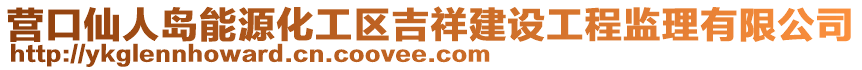 营口仙人岛能源化工区吉祥建设工程监理有限公司
http://ykglennhoward.cn.coovee.com